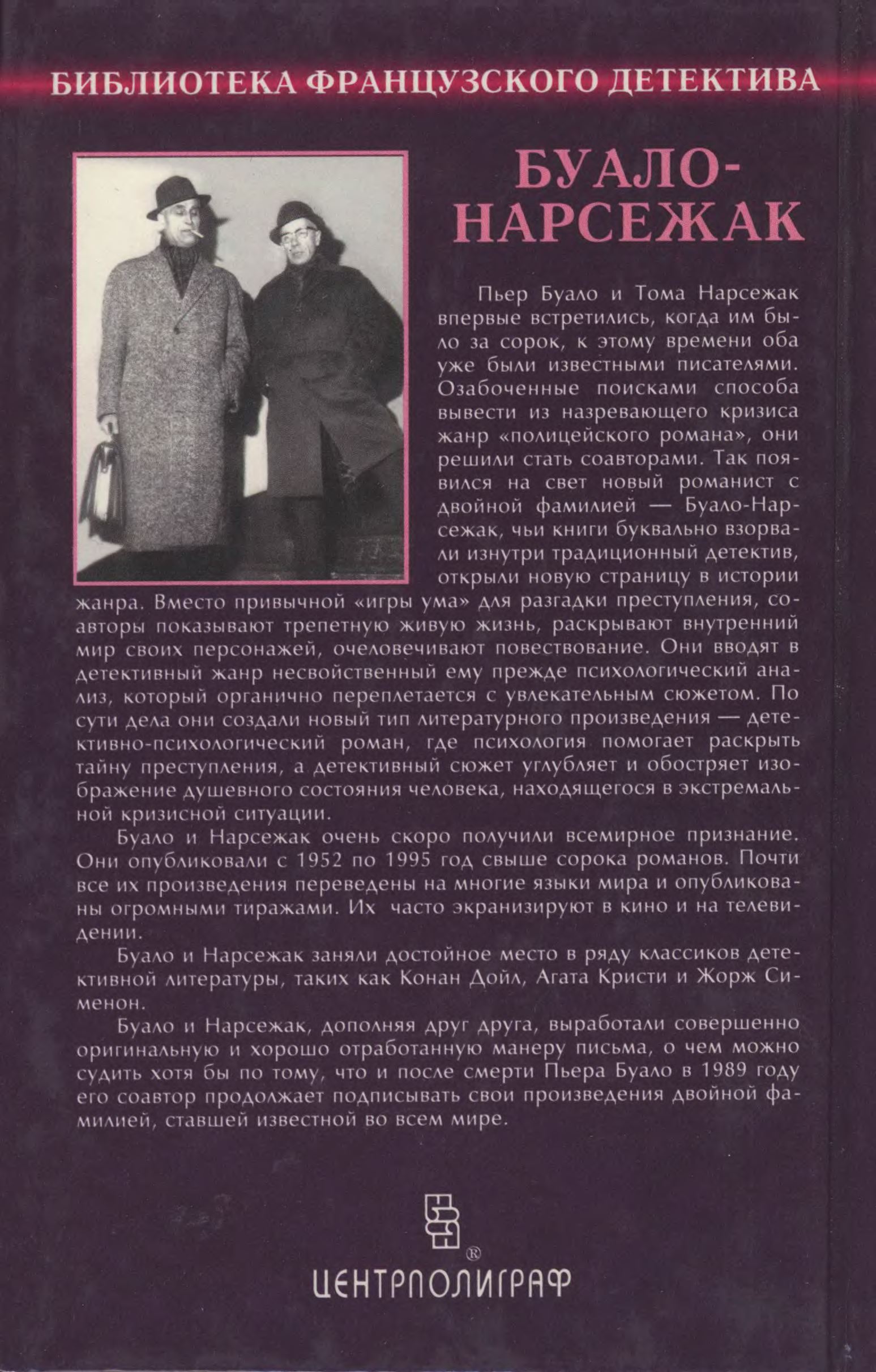 БИБЛИОТЕКА ФРАНЦУЗСКОГО ДЕТЕКТИВА

БУАЛО-НАРСЕЖАК

Пьер Буало и Тома Нарсежак впервые встретились, когда им было за сорок, к этому времени оба уже были известными писателями. Озабоченные поисками способа вывести из назревающего кризиса жанр «полицейского романа», они решили стать соавторами. Так появился на свет новый романист с двойной фамилией — Буало-Нарсежак, чьи книги буквально взорвали изнутри традиционный детектив, открыли новую страницу в истории жанра. Вместо привычной «игры ума» для разгадки преступления, соавторы показывают трепетную живую жизнь, раскрывают внутренний мир своих персонажей, очеловечивают повествование. Они вводят в детективный жанр несвойственный ему прежде психологический анализ, который органично переплетается с увлекательным сюжетом. По сути дела они создали новый тип литературного произведения — детективно-психологический роман, где психология помогает раскрыть тайну преступления, а детективный сюжет углубляет и обостряет изображение душевного состояния человека, находящегося в экстремальной кризисной ситуации.

Буало и Нарсежак очень скоро получили всемирное признание. Они опубликовали с 1952 по 1995 год свыше сорока романов. Почти все их произведения переведены на многие языки мира и опубликованы огромными тиражами. Их часто экранизируют в кино и на телевидении.

Буало и Нарсежак заняли достойное место в ряду классиков детективной литературы, таких как Конан Дойл, Агата Кристи и Жорж Сименон.

Буало и Нарсежак, дополняя друг друга, выработали совершенно оригинальную и хорошо отработанную манеру письма, о чем можно судить хотя бы по тому, что и после смерти Пьера Буало в 1989 году его соавтор продолжает подписывать свои произведения двойной фамилией, ставшей известной во всем мире.

®
ЦЕНТРПОЛИГРАФ